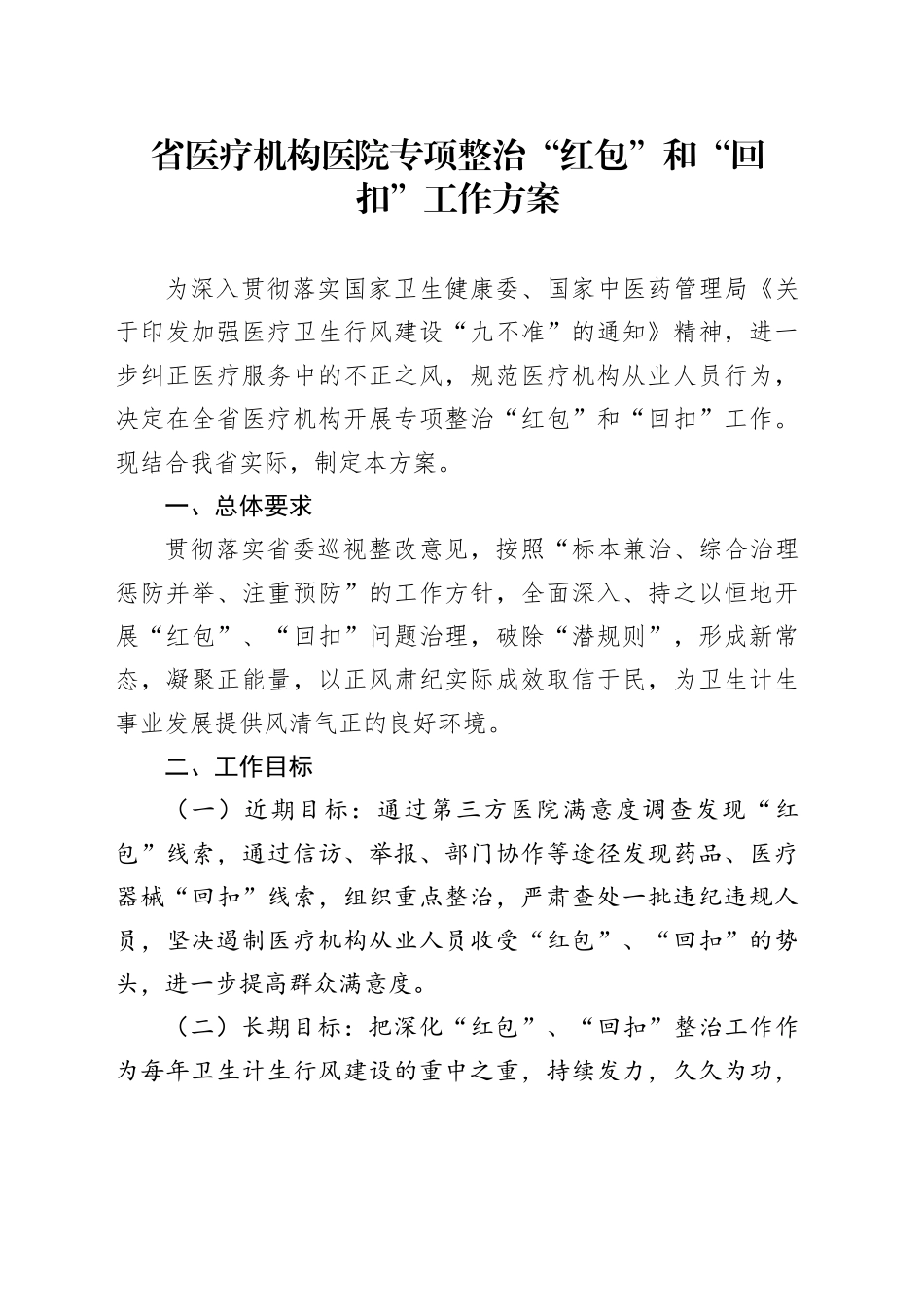 省医疗机构医院专项整治“红包”和“回扣”工作方案

为深入贯彻落实国家卫生健康委、国家中医药管理局《关于印发加强医疗卫生行风建设“九不准”的通知》精神，进一步纠正医疗服务中的不正之风，规范医疗机构从业人员行为，决定在全省医疗机构开展专项整治“红包”和“回扣”工作。现结合我省实际，制定本方案。

一、总体要求

贯彻落实省委巡视整改意见，按照“标本兼治、综合治理惩防并举、注重预防”的工作方针，全面深入、持之以恒地开展“红包”、“回扣”问题治理，破除“潜规则”，形成新常态，凝聚正能量，以正风肃纪实际成效取信于民，为卫生计生事业发展提供风清气正的良好环境。

二、工作目标

（一）近期目标：通过第三方医院满意度调查发现“红包”线索，通过信访、举报、部门协作等途径发现药品、医疗器械“回扣”线索，组织重点整治，严肃查处一批违纪违规人员，坚决遏制医疗机构从业人员收受“红包”、“回扣”的势头，进一步提高群众满意度。

（二）长期目标：把深化“红包”、“回扣”整治工作作为每年卫生计生行风建设的重中之重，持续发力，久久为功，